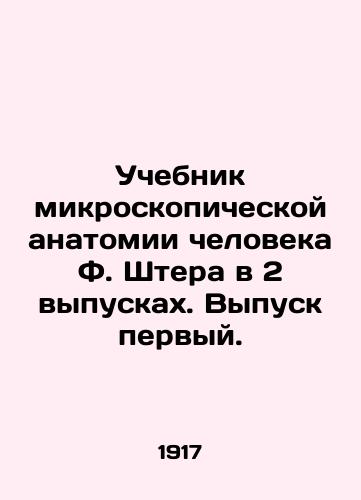 Учебник микроскопической анатомии человека Ф. Штера в 2 выпусках. Выпуск первый.

1917